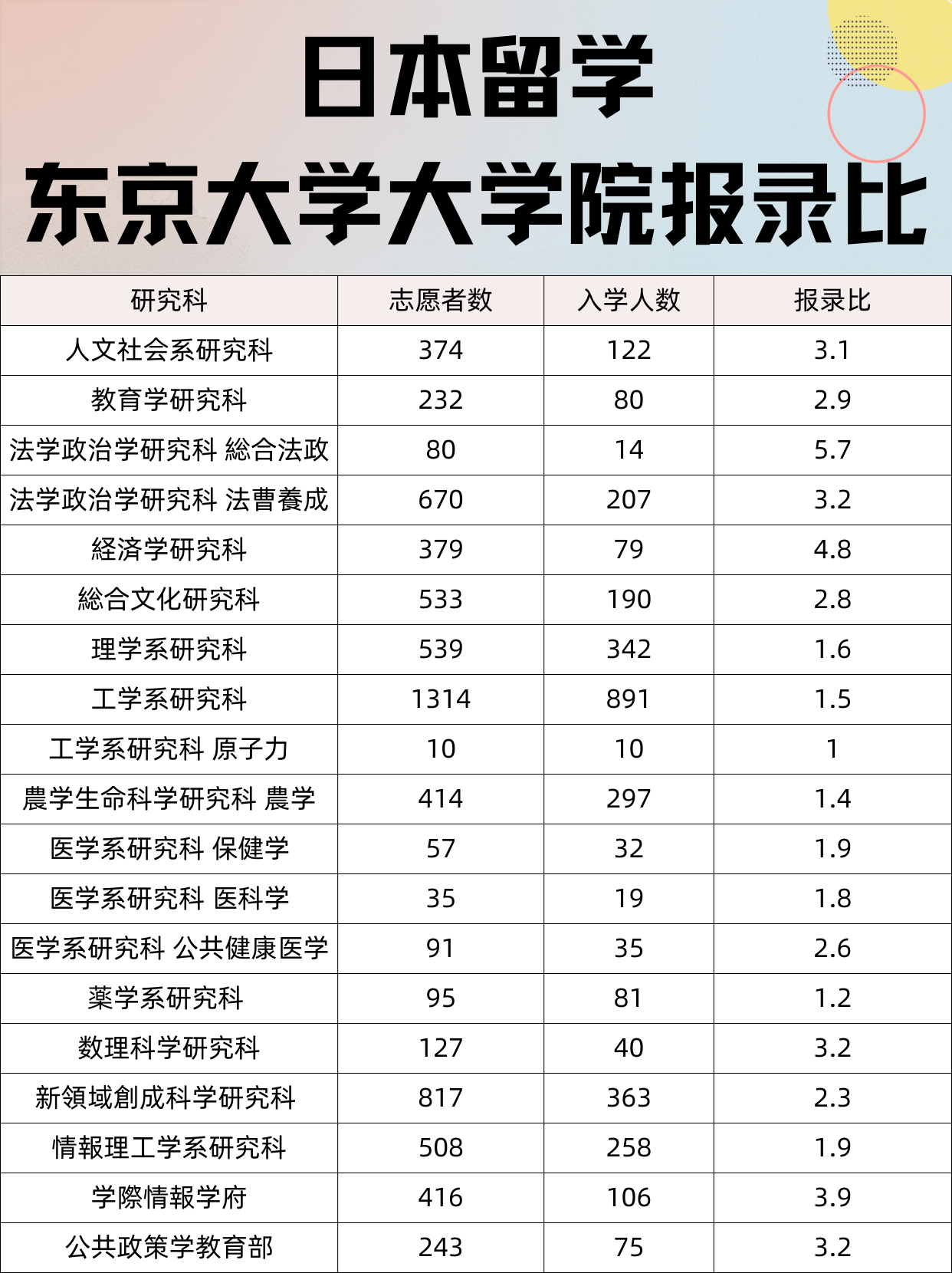 日本留学
东京大学大学院报录比

| 研究科 | 志愿者数 | 入学人数 | 报录比 |
|---|---|---|---|
| 人文社会系研究科 | 374 | 122 | 3.1 |
| 教育学研究科 | 232 | 80 | 2.9 |
| 法学政治学研究科 総合法政 | 80 | 14 | 5.7 |
| 法学政治学研究科 法曹養成 | 670 | 207 | 3.2 |
| 経済学研究科 | 379 | 79 | 4.8 |
| 総合文化研究科 | 533 | 190 | 2.8 |
| 理学系研究科 | 539 | 342 | 1.6 |
| 工学系研究科 | 1314 | 891 | 1.5 |
| 工学系研究科 原子力 | 10 | 10 | 1 |
| 農学生命科学研究科 農学 | 414 | 297 | 1.4 |
| 医学系研究科 保健学 | 57 | 32 | 1.9 |
| 医学系研究科 医科学 | 35 | 19 | 1.8 |
| 医学系研究科 公共健康医学 | 91 | 35 | 2.6 |
| 薬学系研究科 | 95 | 81 | 1.2 |
| 数理科学研究科 | 127 | 40 | 3.2 |
| 新領域創成科学研究科 | 817 | 363 | 2.3 |
| 情報理工学系研究科 | 508 | 258 | 1.9 |
| 学際情報学府 | 416 | 106 | 3.9 |
| 公共政策学教育部 | 243 | 75 | 3.2 |